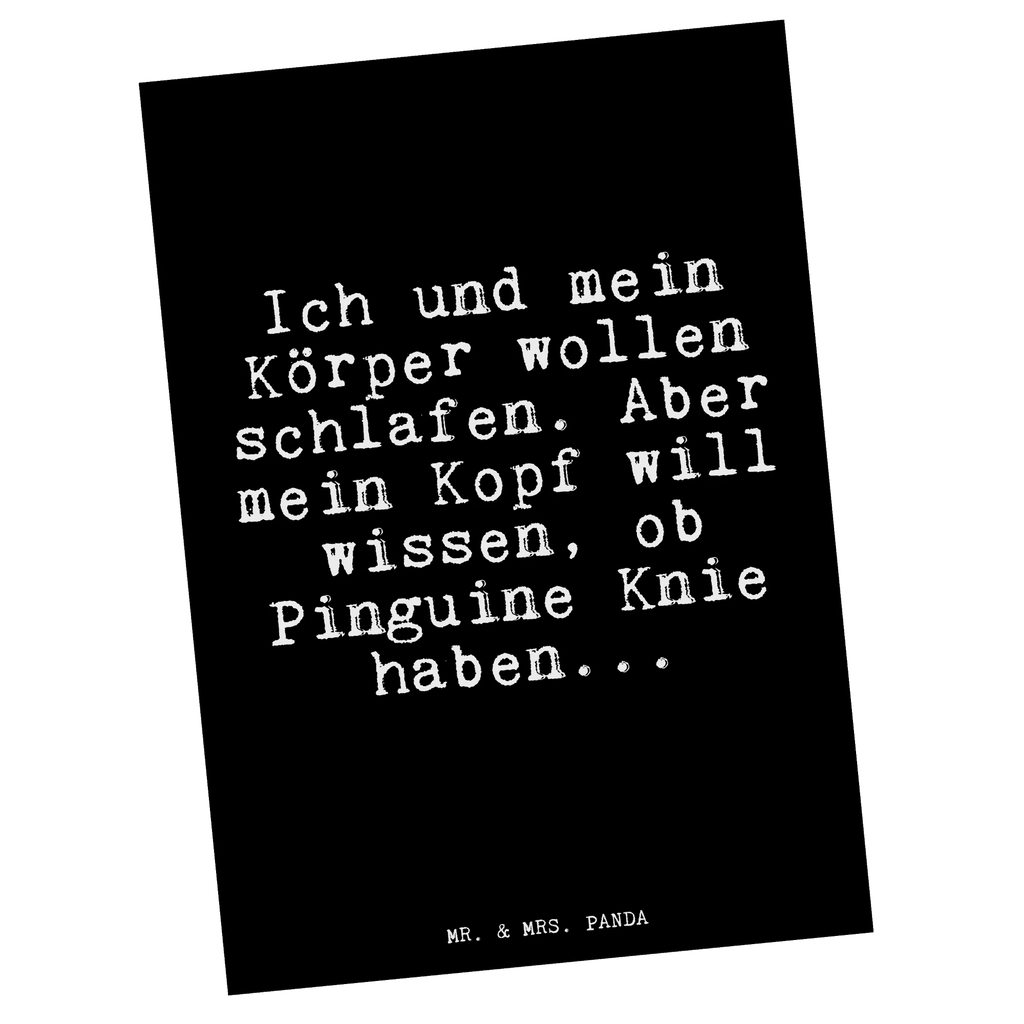 Ich und mein Körper wollen schlafen. Aber mein Kopf will wissen, ob Pinguine Knie haben...

MR. & MRS. PANDA